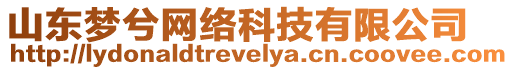 山东梦兮网络科技有限公司
http://lydonaldtrevelya.cn.coovee.com